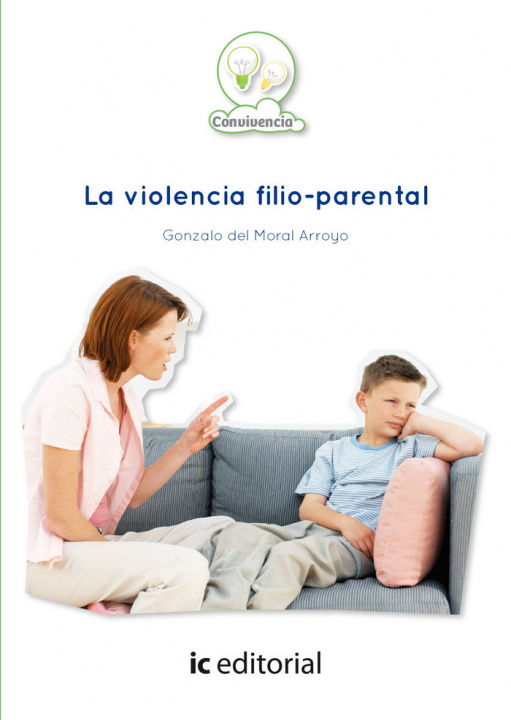 Convivencia

La violencia filio-parental

Gonzalo del Moral Arroyo

ic editorial